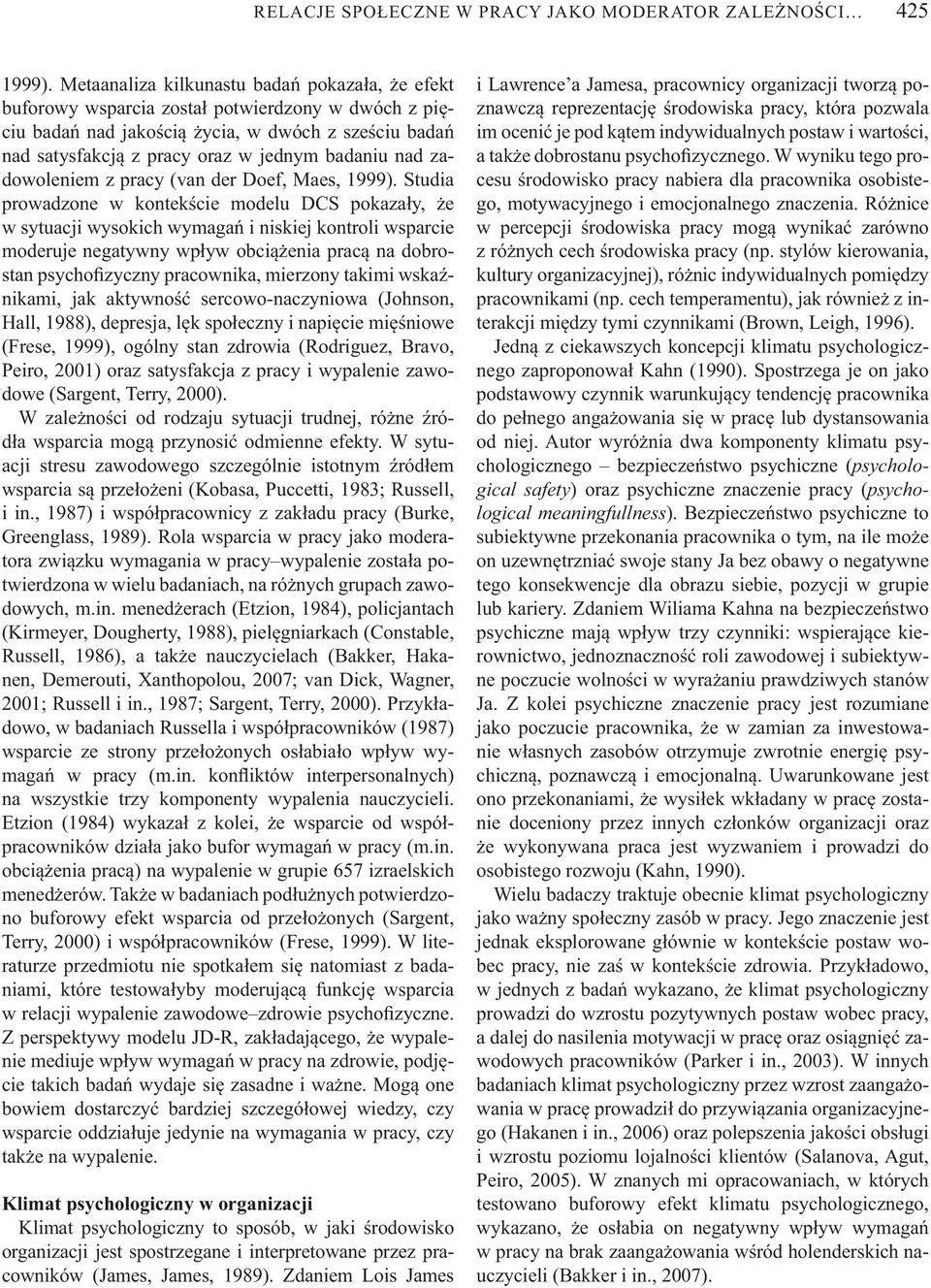 RELACJE SPOŁECZNE W PRACY JAKO MODERATOR ZALEŻNOŚCI... 425

1999). Metaanaliza kilkunastu badań pokazała, że efekt buforowy wsparcia został potwierdzony w dwóch z pięciu badań nad jakością życia, w dwóch z sześciu badań nad satysfakcją z pracy oraz w jednym badaniu nad zadowoleniem z pracy (van der Doef, Maes, 1999). Studia prowadzone w kontekście modelu DCS pokazały, że w sytuacji wysokich wymagań i niskiej kontroli wsparcie moderuje negatywny wpływ obciążenia pracą na dobrostan psychofizyczny pracownika, mierzony takimi wskaźnikami, jak aktywność sercowo-naczyniowa (Johnson, Hall, 1988), depresja, lęk społeczny i napięcie mięśniowe (Frese, 1999), ogólny stan zdrowia (Rodriguez, Bravo, Peiro, 2001) oraz satysfakcja z pracy i wypalenie zawodowe (Sargent, Terry, 2000).

W zależności od rodzaju sytuacji trudnej, różne źródła wsparcia mogą przynosić odmienne efekty. W sytuacji stresu zawodowego szczególnie istotnym źródłem wsparcia są przełożeni (Kobasa, Puccetti, 1983; Russell, i in., 1987) i współpracownicy z zakładu pracy (Burke, Greenglass, 1989). Rola wsparcia w pracy jako moderatora związku wymagania w pracy–wypalenie została potwierdzona w wielu badaniach, na różnych grupach zawodowych, m.in. menedżerach (Etzion, 1984), policjantach (Kirmeyer, Dougherty, 1988), pielęgniarkach (Constable, Russell, 1986), a także nauczycielach (Bakker, Hakanen, Demerouti, Xanthopolou, 2007; van Dick, Wagner, 2001; Russell i in., 1987; Sargent, Terry, 2000). Przykładowo, w badaniach Russella i współpracowników (1987) wsparcie ze strony przełożonych osłabiało wpływ wymagań w pracy (m.in. konfliktów interpersonalnych) na wszystkie trzy komponenty wypalenia nauczycieli. Etzion (1984) wykazał z kolei, że wsparcie od współpracowników działa jako bufor wymagań w pracy (m.in. obciążenia pracą) na wypalenie w grupie 657 izraelskich menedżerów. Także w badaniach podłużnych potwierdzono buforowy efekt wsparcia od przełożonych (Sargent, Terry, 2000) i współpracowników (Frese, 1999). W literaturze przedmiotu nie spotkałem się natomiast z badaniami, które testowałyby moderującą funkcję wsparcia w relacji wypalenie zawodowe–zdrowie psychofizyczne. Z perspektywy modelu JD-R, zakładającego, że wypalenie mediuje wpływ wymagań w pracy na zdrowie, podjęcie takich badań wydaje się zasadne i ważne. Mogą one bowiem dostarczyć bardziej szczegółowej wiedzy, czy wsparcie oddziałuje jedynie na wymagania w pracy, czy także na wypalenie.

Klimat psychologiczny w organizacji

Klimat psychologiczny to sposób, w jaki środowisko organizacji jest spostrzegane i interpretowane przez pracowników (James, James, 1989). Zdaniem Lois James i Lawrence'a Jamesa, pracownicy organizacji tworzą poznawczą reprezentację środowiska pracy, która pozwala im ocenić je pod kątem indywidualnych postaw i wartości, a także dobrostanu psychofizycznego. W wyniku tego procesu środowisko pracy nabiera dla pracownika osobistego, motywacyjnego i emocjonalnego znaczenia. Różnice w percepcji środowiska pracy mogą wynikać zarówno z różnych cech środowiska pracy (np. stylów kierowania, kultury organizacyjnej), różnic indywidualnych pomiędzy pracownikami (np. cech temperamentu), jak również z interakcji między tymi czynnikami (Brown, Leigh, 1996).

Jedną z ciekawszych koncepcji klimatu psychologicznego zaproponował Kahn (1990). Spostrzega je on jako podstawowy czynnik warunkujący tendencję pracownika do pełnego angażowania się w pracę lub dystansowania od niej. Autor wyróżnia dwa komponenty klimatu psychologicznego – bezpieczeństwo psychiczne (psychological safety) oraz psychiczne znaczenie pracy (psychological meaningfullness). Bezpieczeństwo psychiczne to subiektywne przekonania pracownika o tym, na ile może on uzewnętrzniać swoje stany Ja bez obawy o negatywne tego konsekwencje dla obrazu siebie, pozycji w grupie lub kariery. Zdaniem Wiliama Kahna na bezpieczeństwo psychiczne mają wpływ trzy czynniki: wspierające kierownictwo, jednoznaczność roli zawodowej i subiektywne poczucie wolności w wyrażaniu prawdziwych stanów Ja. Z kolei psychiczne znaczenie pracy jest rozumiane jako poczucie pracownika, że w zamian za inwestowanie własnych zasobów otrzymuje zwrotnie energię psychiczną, poznawczą i emocjonalną. Uwarunkowane jest ono przekonaniami, że wysiłek wkładany w pracę zostanie doceniony przez innych członków organizacji oraz że wykonywana praca jest wyzwaniem i prowadzi do osobistego rozwoju (Kahn, 1990).

Wielu badaczy traktuje obecnie klimat psychologiczny jako ważny społeczny zasób w pracy. Jego znaczenie jest jednak eksplorowane głównie w kontekście postaw wobec pracy, nie zaś w kontekście zdrowia. Przykładowo, w jednych z badań wykazano, że klimat psychologiczny prowadzi do wzrostu pozytywnych postaw wobec pracy, a dalej do nasilenia motywacji w pracę oraz osiągnięć zawodowych pracowników (Parker i in., 2003). W innych badaniach klimat psychologiczny przez wzrost zaangażowania w pracę prowadził do przywiązania organizacyjnego (Hakanen i in., 2006) oraz polepszenia jakości obsługi i wzrostu poziomu lojalności klientów (Salanova, Agut, Peiro, 2005). W znanych mi opracowaniach, w których testowano buforowy efekt klimatu psychologicznego, wykazano, że osłabia on negatywny wpływ wymagań w pracy na brak zaangażowania wśród holenderskich nauczycieli (Bakker i in., 2007).